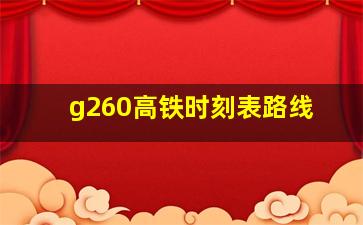 g260高铁时刻表路线